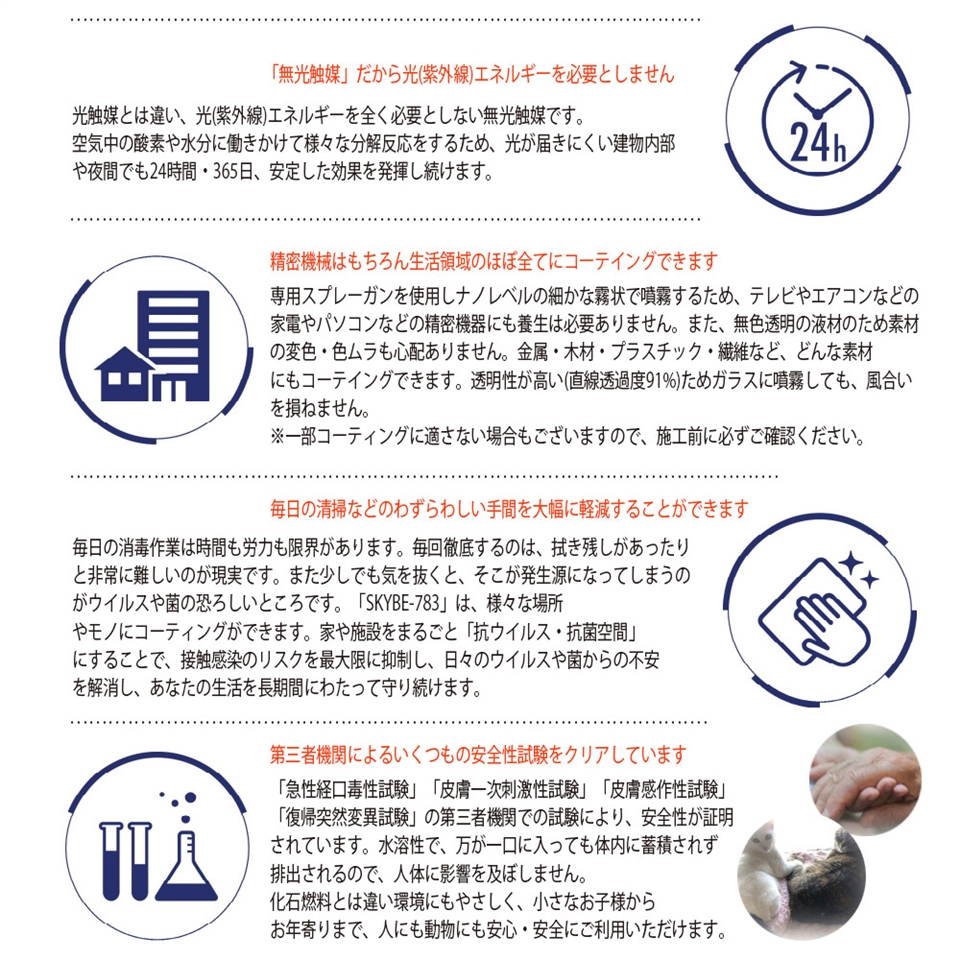 「無光触媒」だから光(紫外線)エネルギーを必要としません

光触媒とは違い、光(紫外線)エネルギーを全く必要としない無光触媒です。空気中の酸素や水分に働きかけて様々な分解反応をするため、光が届きにくい建物内部や夜間でも24時間・365日、安定した効果を発揮し続けます。

24h

精密機械はもちろん生活領域のほぼ全てにコーテイングできます

専用スプレーガンを使用しナノレベルの細かな霧状で噴霧するため、テレビやエアコンなどの家電やパソコンなどの精密機器にも養生は必要ありません。また、無色透明の液材のため素材の変色・色ムラも心配ありません。金属・木材・プラスチック・繊維など、どんな素材にもコーテイングできます。透明性が高い(直線透過度91%)ためガラスに噴霧しても、風合いを損ねません。
※一部コーティングに適さない場合もございますので、施工前に必ずご確認ください。

毎日の清掃などのわずらわしい手間を大幅に軽減することができます

毎日の消毒作業は時間も労力も限界があります。毎回徹底するのは、拭き残しがあったりと非常に難しいのが現実です。また少しでも気を抜くと、そこが発生源になってしまうのがウイルスや菌の恐ろしいところです。「SKYBE-783」は、様々な場所やモノにコーティングができます。家や施設をまるごと「抗ウイルス・抗菌空間」にすることで、接触感染のリスクを最大限に抑制し、日々のウイルスや菌からの不安を解消し、あなたの生活を長期間にわたって守り続けます。

第三者機関によるいくつもの安全性試験をクリアしています

「急性経口毒性試験」「皮膚一次刺激性試験」「皮膚感作性試験」「復帰突然変異試験」の第三者機関での試験により、安全性が証明されています。水溶性で、万が一口に入っても体内に蓄積されず排出されるので、人体に影響を及ぼしません。
化石燃料とは違い環境にもやさしく、小さなお子様からお年寄りまで、人にも動物にも安心・安全にご利用いただけます。